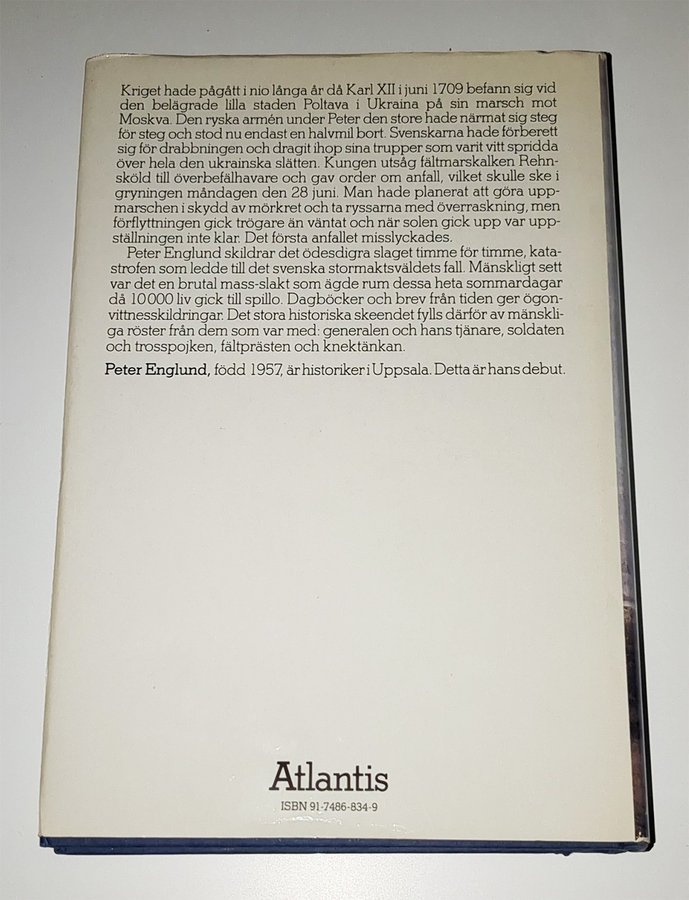 Kriget hade pågått i nio långa år då Karl XII i juni 1709 befann sig vid den belägrade lilla staden Poltava i Ukraina på sin marsch mot Moskva. Den ryska armén under Peter den store hade närmat sig steg för steg och stod nu endast en halvmil bort. Svenskarna hade förberett sig för drabbningen och dragit ihop sina trupper som varit vitt spridda över hela den ukrainska slätten. Kungen utsåg fältmarskalken Rehnsköld till överbefälhavare och gav order om anfall, vilket skulle ske i gryningen måndagen den 28 juni. Man hade planerat att göra uppmarschen i skydd av mörkret och ta ryssarna med överraskning, men förflyttningen gick trögare än väntat och när solen gick upp var uppställningen inte klar. Det första anfallet misslyckades.

Peter Englund skildrar det ödesdigra slaget timme för timme, katastrofen som ledde till det svenska stormaktsväldets fall. Mänskligt sett var det en brutal mass-slakt som ägde rum dessa heta sommardagar då 10 000 liv gick till spillo. Dagböcker och brev från tiden ger ögonvittnesskildringar. Det stora historiska skeendet fylls därför av mänskliga röster från dem som var med: generalen och hans tjänare, soldaten och trosspojken, fältprästen och knektänkan.

Peter Englund, född 1957, är historiker i Uppsala. Detta är hans debut.

Atlantis
ISBN 91-7486-834-9